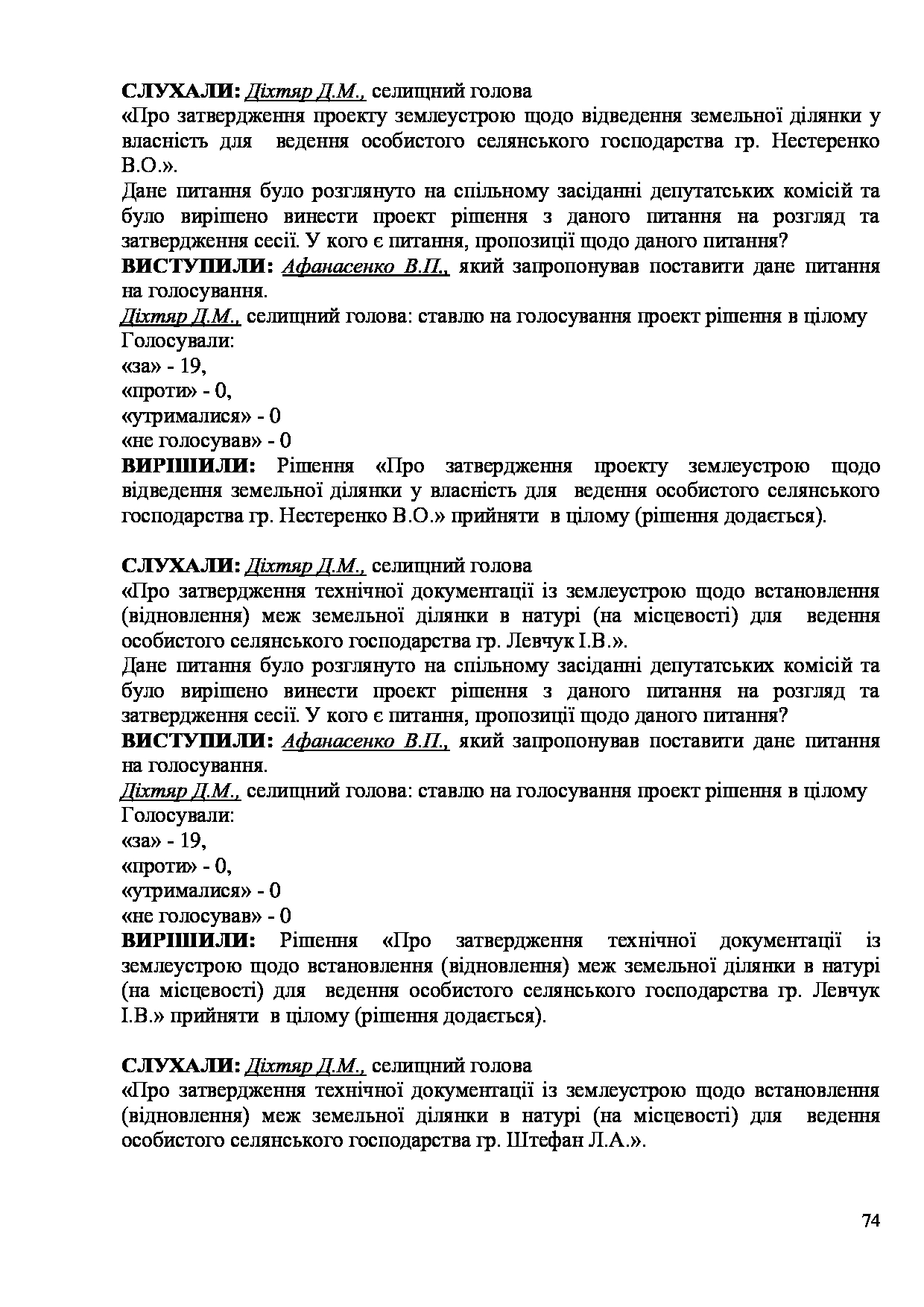 СЛУХАЛИ: Діхтяр Д.М., селищний голова
«Про затвердження проекту землеустрою щодо відведення земельної ділянки у власність для ведення особистого селянського господарства гр. Нестеренко В.О.».
Дане питання було розглянуто на спільному засіданні депутатських комісій та було вирішено винести проект рішення з даного питання на розгляд та затвердження сесії. У кого є питання, пропозиції щодо даного питання?
ВИСТУПИЛИ: Афанасенко В.П., який запропонував поставити дане питання на голосування.
Діхтяр Д.М., селищний голова: ставлю на голосування проект рішення в цілому
Голосували:
«за» - 19,
«проти» - 0,
«утрималися» - 0
«не голосував» - 0
ВИРІШИЛИ: Рішення «Про затвердження проекту землеустрою щодо відведення земельної ділянки у власність для ведення особистого селянського господарства гр. Нестеренко В.О.» прийняти в цілому (рішення додається).

СЛУХАЛИ: Діхтяр Д.М., селищний голова
«Про затвердження технічної документації із землеустрою щодо встановлення (відновлення) меж земельної ділянки в натурі (на місцевості) для ведення особистого селянського господарства гр. Левчук І.В.».
Дане питання було розглянуто на спільному засіданні депутатських комісій та було вирішено винести проект рішення з даного питання на розгляд та затвердження сесії. У кого є питання, пропозиції щодо даного питання?
ВИСТУПИЛИ: Афанасенко В.П., який запропонував поставити дане питання на голосування.
Діхтяр Д.М., селищний голова: ставлю на голосування проект рішення в цілому
Голосували:
«за» - 19,
«проти» - 0,
«утрималися» - 0
«не голосував» - 0
ВИРІШИЛИ: Рішення «Про затвердження технічної документації із землеустрою щодо встановлення (відновлення) меж земельної ділянки в натурі (на місцевості) для ведення особистого селянського господарства гр. Левчук І.В.» прийняти в цілому (рішення додається).

СЛУХАЛИ: Діхтяр Д.М., селищний голова
«Про затвердження технічної документації із землеустрою щодо встановлення (відновлення) меж земельної ділянки в натурі (на місцевості) для ведення особистого селянського господарства гр. Штефан Л.А.».

74